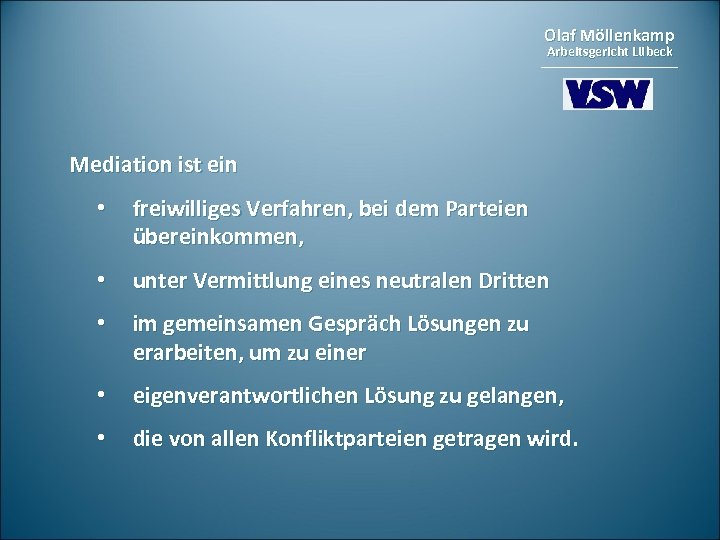 Olaf Möllenkamp
Arbeitsgericht Lübeck

VSW

Mediation ist ein

• freiwilliges Verfahren, bei dem Parteien übereinkommen,

• unter Vermittlung eines neutralen Dritten

• im gemeinsamen Gespräch Lösungen zu erarbeiten, um zu einer

• eigenverantwortlichen Lösung zu gelangen,

• die von allen Konfliktparteien getragen wird.